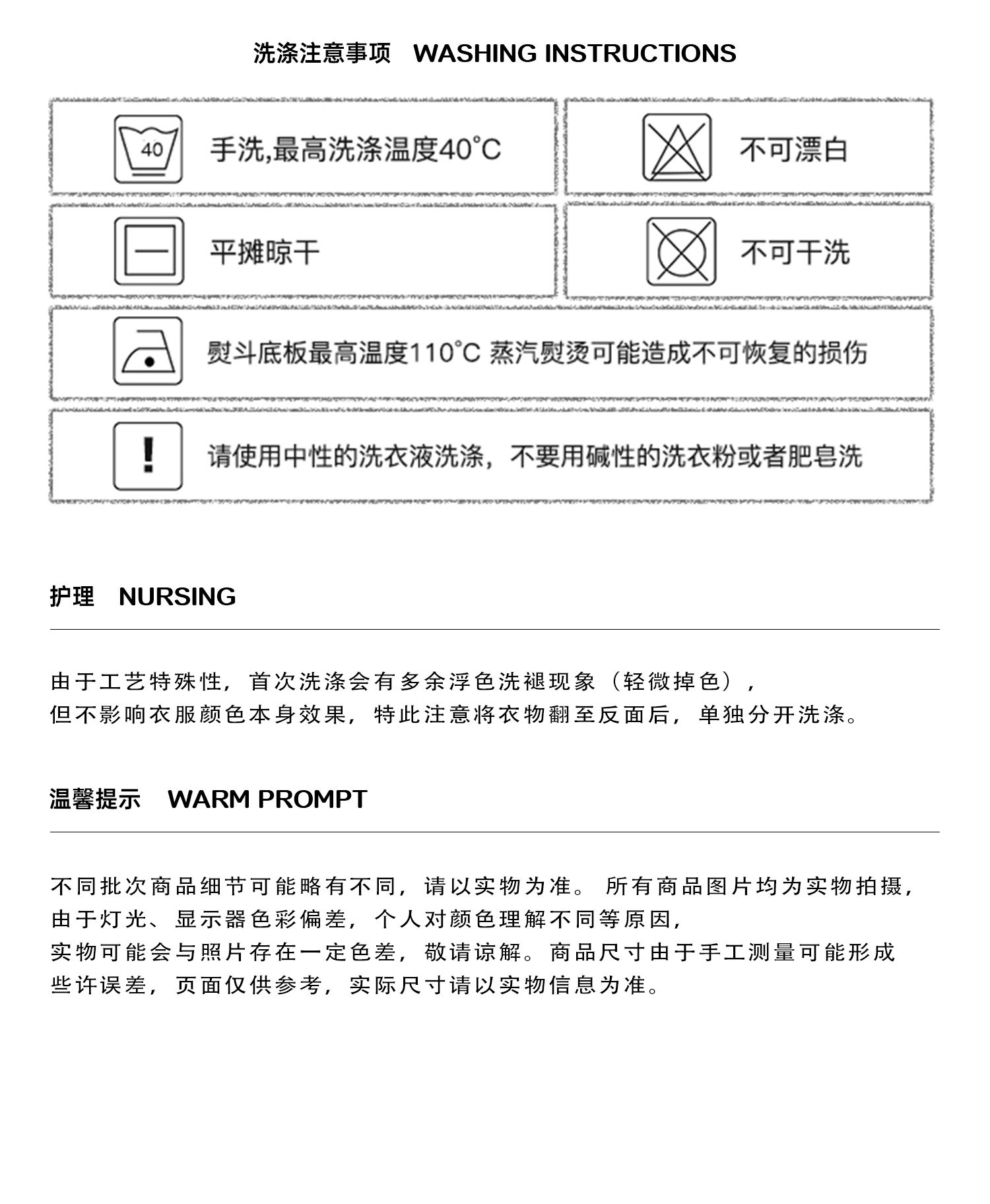 洗涤注意事项　WASHING INSTRUCTIONS

40

手洗,最高洗涤温度40°C

不可漂白

平摊晾干

不可干洗

熨斗底板最高温度110°C 蒸汽熨烫可能造成不可恢复的损伤

!

请使用中性的洗衣液洗涤，不要用碱性的洗衣粉或者肥皂洗

护理　NURSING

由于工艺特殊性，首次洗涤会有多余浮色洗褪现象（轻微掉色），
但不影响衣服颜色本身效果，特此注意将衣物翻至反面后，单独分开洗涤。

温馨提示　WARM PROMPT

不同批次商品细节可能略有不同，请以实物为准。所有商品图片均为实物拍摄，
由于灯光、显示器色彩偏差，个人对颜色理解不同等原因，
实物可能会与照片存在一定色差，敬请谅解。商品尺寸由于手工测量可能形成
些许误差，页面仅供参考，实际尺寸请以实物信息为准。